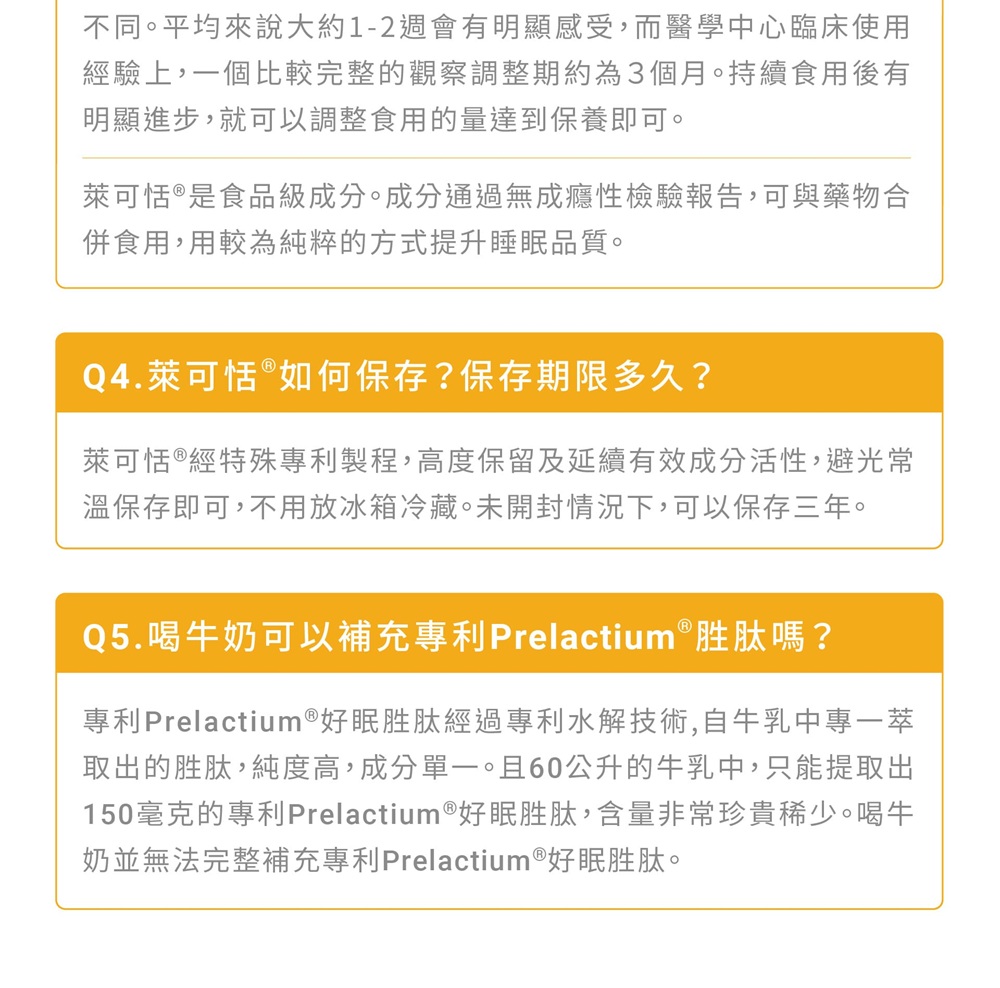 不同。平均來說大約1-2週會有明顯感受，而醫學中心臨床使用經驗上，一個比較完整的觀察調整期約為3個月。持續食用後有明顯進步，就可以調整食用的量達到保養即可。

萊可恬®是食品級成分。成分通過無成癮性檢驗報告，可與藥物合併食用，用較為純粹的方式提升睡眠品質。

Q4.萊可恬®如何保存？保存期限多久？

萊可恬®經特殊專利製程，高度保留及延續有效成分活性，避光常溫保存即可，不用放冰箱冷藏。未開封情況下，可以保存三年。

Q5.喝牛奶可以補充專利Prelactium®胜肽嗎？

專利Prelactium®好眠胜肽經過專利水解技術,自牛乳中專一萃取出的胜肽，純度高，成分單一。且60公升的牛乳中，只能提取出150毫克的專利Prelactium®好眠胜肽，含量非常珍貴稀少。喝牛奶並無法完整補充專利Prelactium®好眠胜肽。